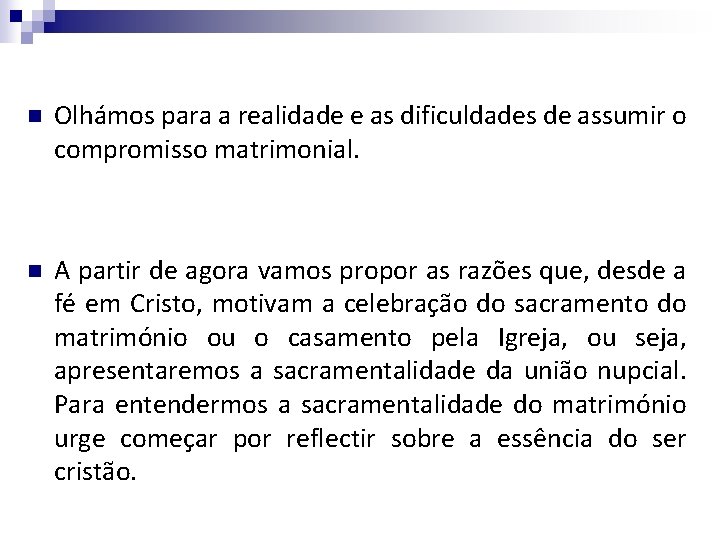 Olhámos para a realidade e as dificuldades de assumir o compromisso matrimonial.

A partir de agora vamos propor as razões que, desde a fé em Cristo, motivam a celebração do sacramento do matrimónio ou o casamento pela Igreja, ou seja, apresentaremos a sacramentalidade da união nupcial. Para entendermos a sacramentalidade do matrimónio urge começar por reflectir sobre a essência do ser cristão.